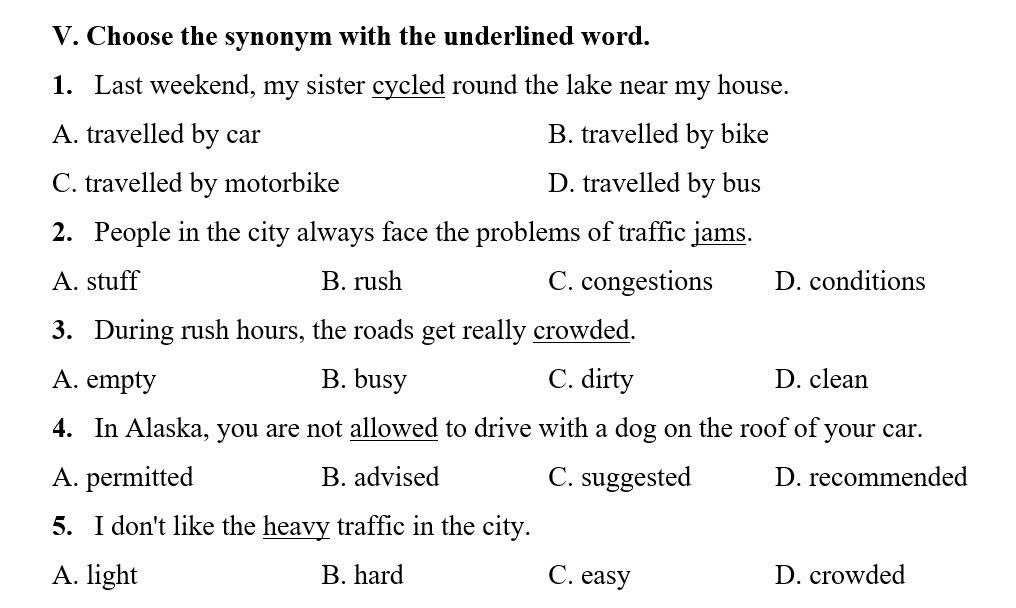 V. Choose the synonym with the underlined word.

1. Last weekend, my sister cycled round the lake near my house.

A. travelled by car
B. travelled by bike
C. travelled by motorbike
D. travelled by bus

2. People in the city always face the problems of traffic jams.

A. stuff
B. rush
C. congestions
D. conditions

3. During rush hours, the roads get really crowded.

A. empty
B. busy
C. dirty
D. clean

4. In Alaska, you are not allowed to drive with a dog on the roof of your car.

A. permitted
B. advised
C. suggested
D. recommended

5. I don't like the heavy traffic in the city.

A. light
B. hard
C. easy
D. crowded